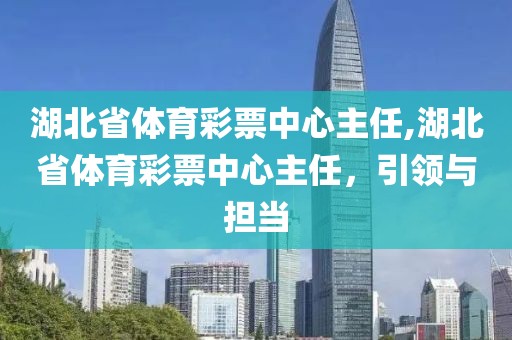 湖北省体育彩票中心主任,湖北省体育彩票中心主任，引领与担当